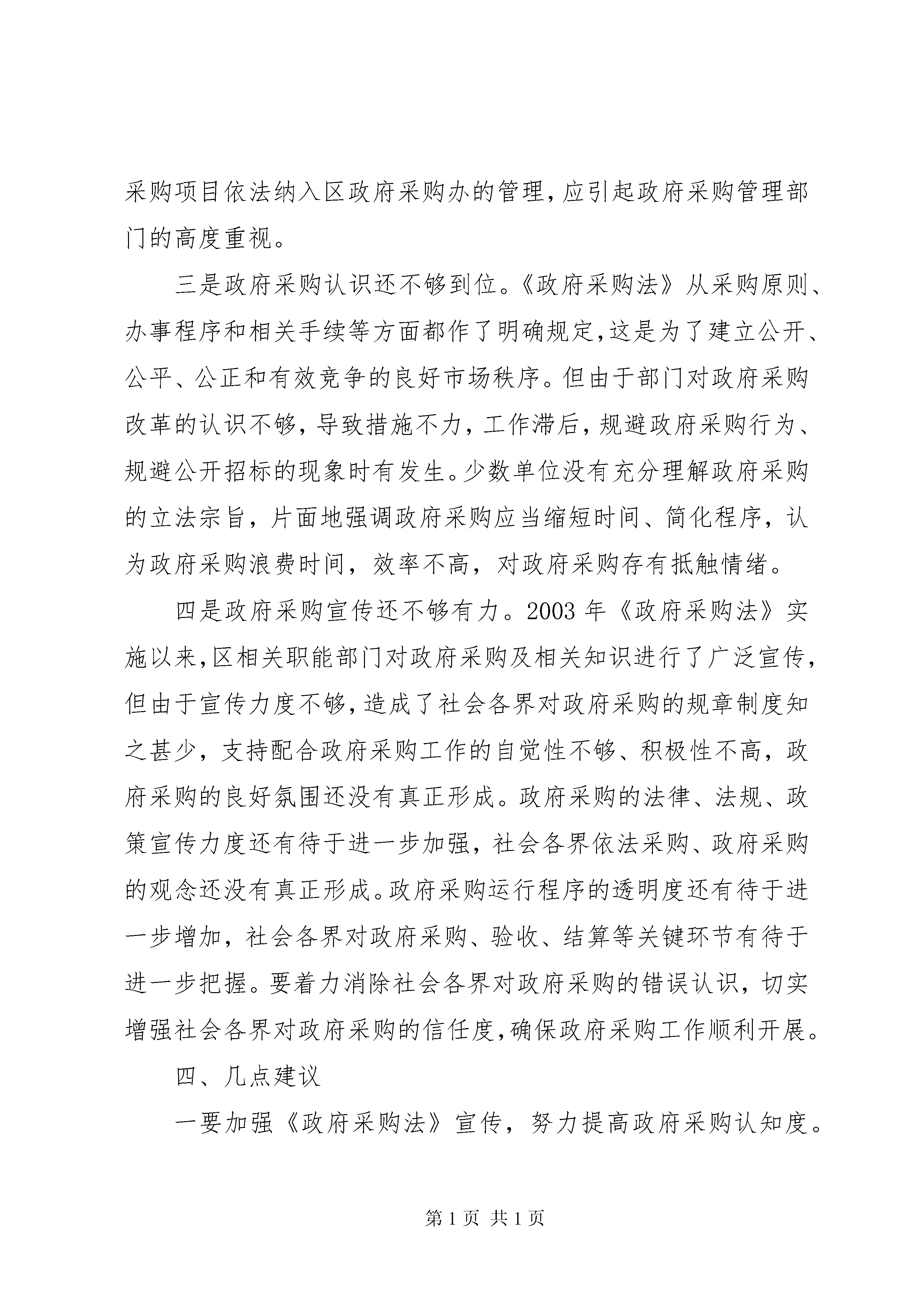 采购项目依法纳入区政府采购办的管理,应引起政府采购管理部门的高度重视。

三是政府采购认识还不够到位。《政府采购法》从采购原则、办事程序和相关手续等方面都作了明确规定,这是为了建立公开、公平、公正和有效竞争的良好市场秩序。但由于部门对政府采购改革的认识不够,导致措施不力,工作滞后,规避政府采购行为、规避公开招标的现象时有发生。少数单位没有充分理解政府采购的立法宗旨,片面地强调政府采购应当缩短时间、简化程序,认为政府采购浪费时间,效率不高,对政府采购存有抵触情绪。

四是政府采购宣传还不够有力。2003 年《政府采购法》实施以来,区相关职能部门对政府采购及相关知识进行了广泛宣传,但由于宣传力度不够,造成了社会各界对政府采购的规章制度知之甚少,支持配合政府采购工作的自觉性不够、积极性不高,政府采购的良好氛围还没有真正形成。政府采购的法律、法规、政策宣传力度还有待于进一步加强,社会各界依法采购、政府采购的观念还没有真正形成。政府采购运行程序的透明度还有待于进一步增加,社会各界对政府采购、验收、结算等关键环节有待于进一步把握。要着力消除社会各界对政府采购的错误认识,切实增强社会各界对政府采购的信任度,确保政府采购工作顺利开展。

四、几点建议

一要加强《政府采购法》宣传,努力提高政府采购认知度。

第 1 页 共 1 页